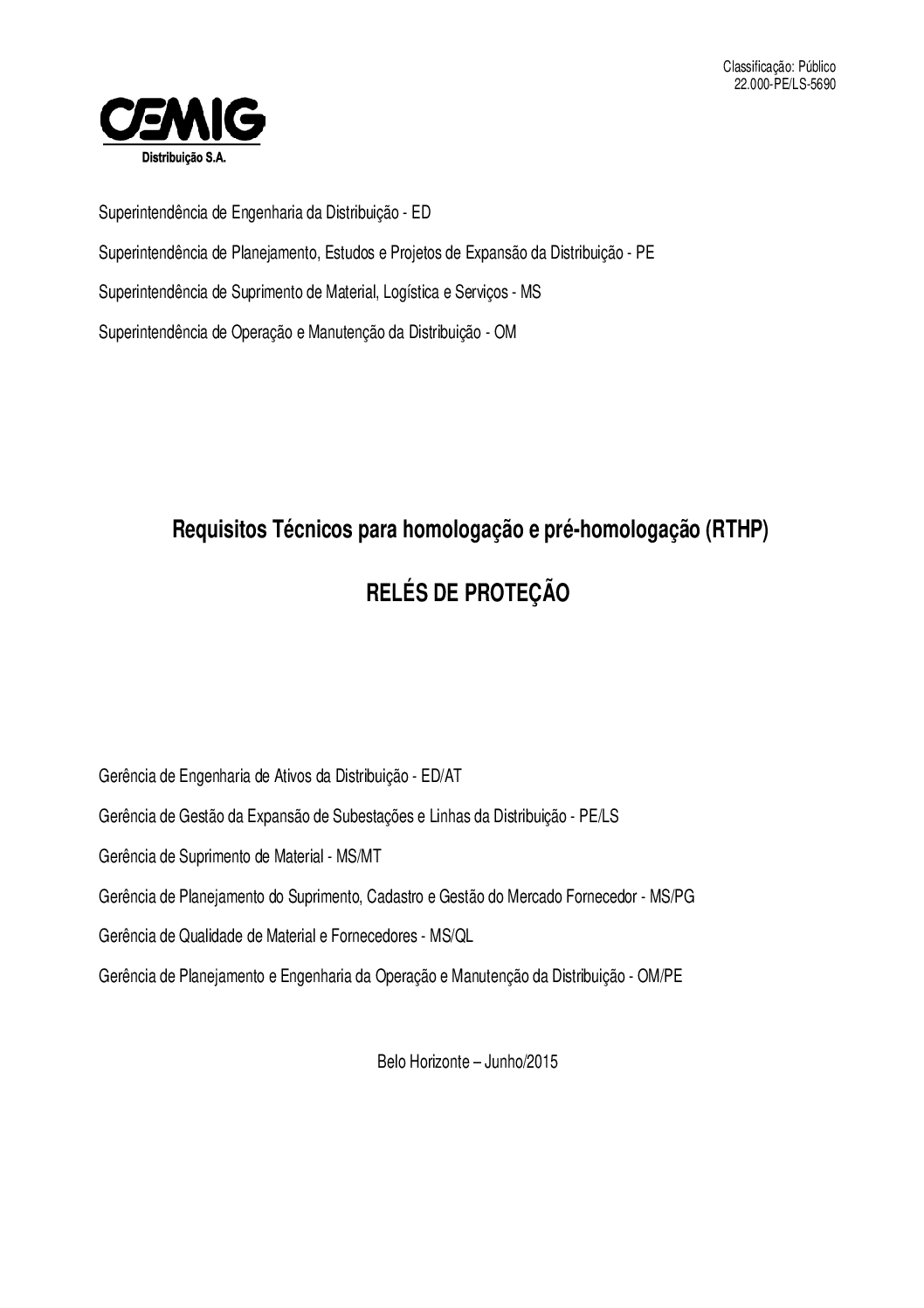 Classificação: Público
22.000-PE/LS-5690

CEMIG
Distribuição S.A.

Superintendência de Engenharia da Distribuição - ED

Superintendência de Planejamento, Estudos e Projetos de Expansão da Distribuição - PE

Superintendência de Suprimento de Material, Logística e Serviços - MS

Superintendência de Operação e Manutenção da Distribuição - OM

Requisitos Técnicos para homologação e pré-homologação (RTHP)

RELÉS DE PROTEÇÃO

Gerência de Engenharia de Ativos da Distribuição - ED/AT

Gerência de Gestão da Expansão de Subestações e Linhas da Distribuição - PE/LS

Gerência de Suprimento de Material - MS/MT

Gerência de Planejamento do Suprimento, Cadastro e Gestão do Mercado Fornecedor - MS/PG

Gerência de Qualidade de Material e Fornecedores - MS/QL

Gerência de Planejamento e Engenharia da Operação e Manutenção da Distribuição - OM/PE

Belo Horizonte – Junho/2015